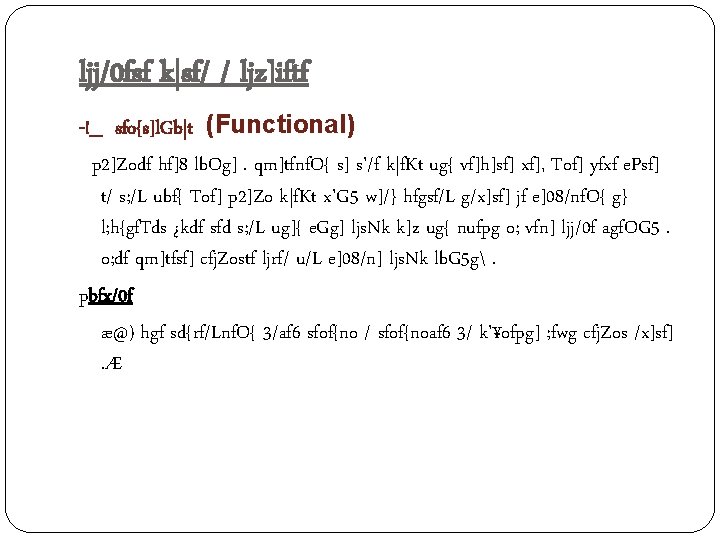 ljj/0fsf k|sf/ / ljz]iftf

-!_ sfo{s]lGb|t (Functional)

p2]Zodf hf]8 lbOg] . qm]tfnfO{ s] s'/f k|fKt ug{ vf]h]sf] xf], Tof] yfxf ePsf] t/ s;/L ubf{ Tof] p2]Zo k|fKt x'G5 w]/} hfgsf/L g/x]sf] jf e]08/nfO{ g} l;h{gfTds ¿kdf sfd s;/L ug]{ eGg] ljsNk k]z ug{ nufpg o; vfn] ljj/0f agfOG5 . o;df qm]tfsf] cfjZostf ljrf/ u/L e]08/n] ljsNk lbG5g\ .

pbfx/0f

æ@) hgf sd{rf/LnfO{ 3/af6 sfof{no / sfof{noaf6 3/ k'¥ofpg] ;fwg cfjZos /x]sf] .Æ